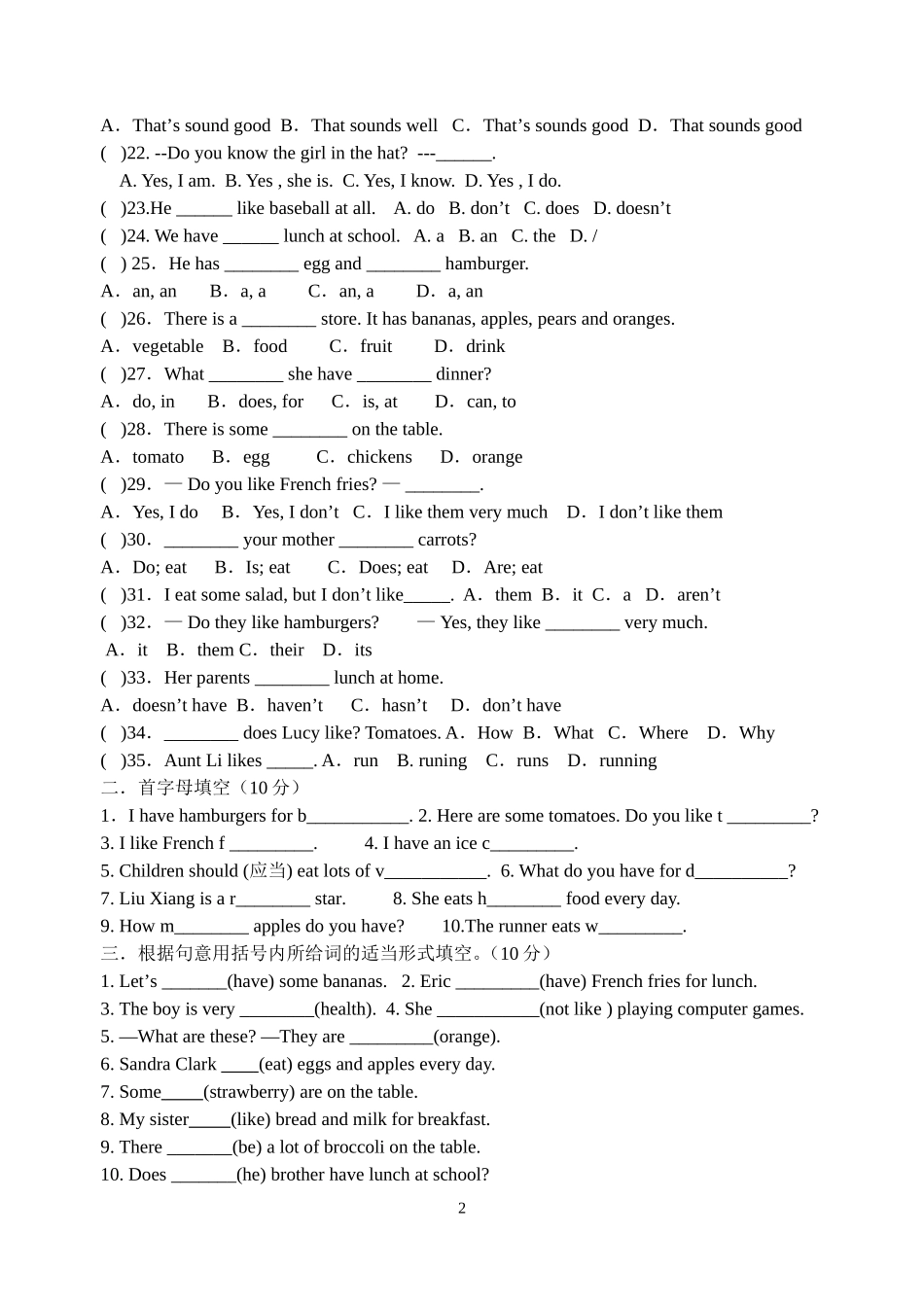 A．That’s sound good B．That sounds well C．That’s sounds good D．That sounds good
( )22. --Do you know the girl in the hat? ---______.
A. Yes, I am. B. Yes , she is. C. Yes, I know. D. Yes , I do.
( )23.He ______ like baseball at all. A. do B. don’t C. does D. doesn’t
( )24. We have ______ lunch at school. A. a B. an C. the D. /
( ) 25．He has ________ egg and ________ hamburger.
A．an, an B．a, a C．an, a D．a, an
( )26．There is a ________ store. It has bananas, apples, pears and oranges.
A．vegetable B．food C．fruit D．drink
( )27．What ________ she have ________ dinner?
A．do, in B．does, for C．is, at D．can, to
( )28．There is some ________ on the table.
A．tomato B．egg C．chickens D．orange
( )29．— Do you like French fries? — ________.
A．Yes, I do B．Yes, I don’t C．I like them very much D．I don’t like them
( )30．________ your mother ________ carrots?
A．Do; eat B．Is; eat C．Does; eat D．Are; eat
( )31．I eat some salad, but I don’t like_____. A．them B．it C．a D．aren’t
( )32．— Do they like hamburgers? — Yes, they like ________ very much.
A．it B．them C．their D．its
( )33．Her parents ________ lunch at home.
A．doesn’t have B．haven’t C．hasn’t D．don’t have
( )34．________ does Lucy like? Tomatoes. A．How B．What C．Where D．Why
( )35．Aunt Li likes _____. A．run B. runing C．runs D．running
二．首字母填空（10 分）
1．I have hamburgers for b___________. 2. Here are some tomatoes. Do you like t _________?
3. I like French f _________. 4. I have an ice c_________.
5. Children should (应当) eat lots of v___________. 6. What do you have for d__________?
7. Liu Xiang is a r________ star. 8. She eats h________ food every day.
9. How m________ apples do you have? 10.The runner eats w_________.
三．根据句意用括号内所给词的适当形式填空。（10 分）
1. Let’s _______(have) some bananas. 2. Eric _________(have) French fries for lunch.
3. The boy is very ________(health). 4. She ___________(not like ) playing computer games.
5. —What are these? —They are _________(orange).
6. Sandra Clark ____(eat) eggs and apples every day.
7. Some_____(strawberry) are on the table.
8. My sister_____(like) bread and milk for breakfast.
9. There _______(be) a lot of broccoli on the table.
10. Does _______(he) brother have lunch at school?
2